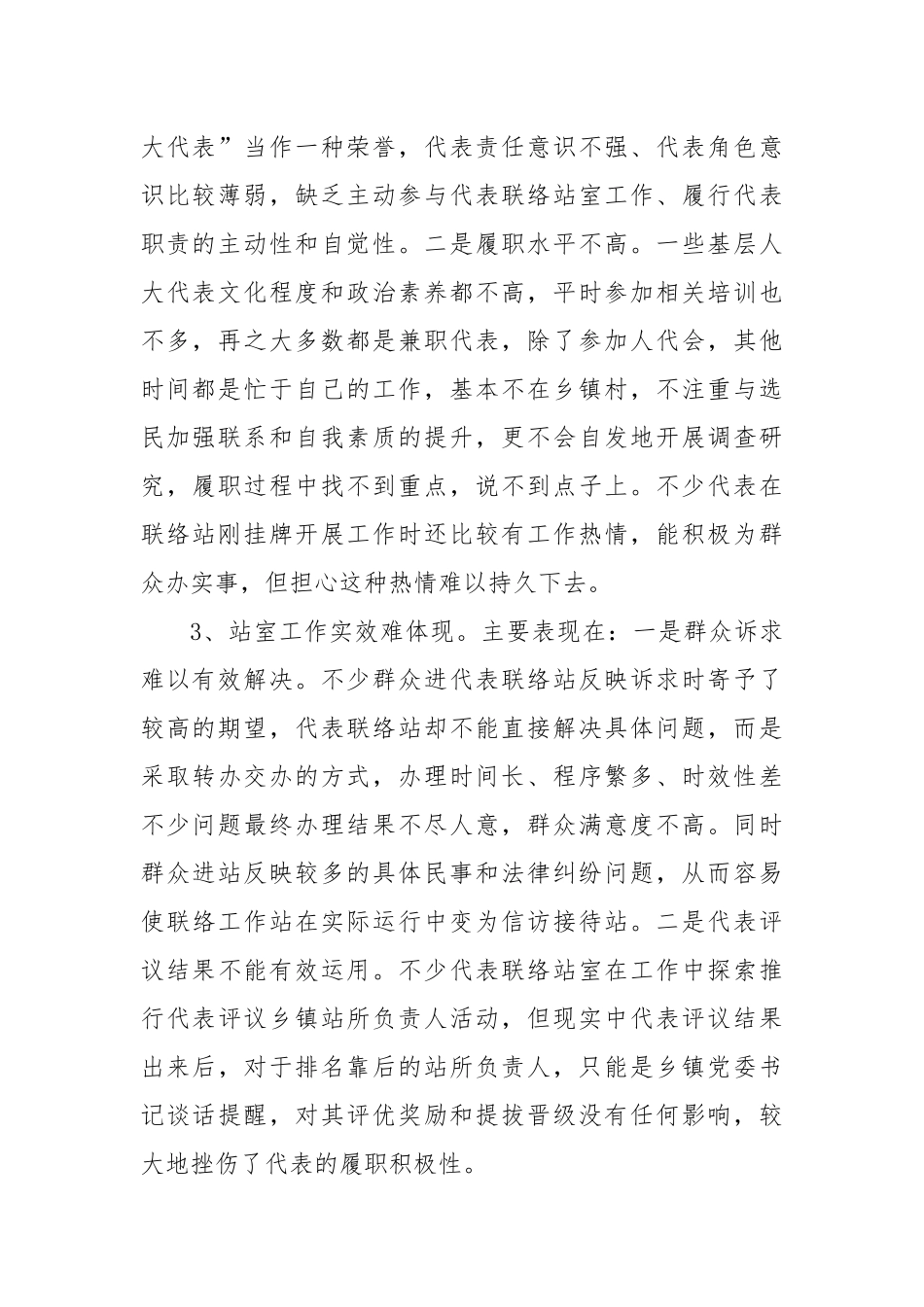 大代表”当作一种荣誉，代表责任意识不强、代表角色意识比较薄弱，缺乏主动参与代表联络站室工作、履行代表职责的主动性和自觉性。二是履职水平不高。一些基层人大代表文化程度和政治素养都不高，平时参加相关培训也不多，再之大多数都是兼职代表，除了参加人代会，其他时间都是忙于自己的工作，基本不在乡镇村，不注重与选民加强联系和自我素质的提升，更不会自发地开展调查研究，履职过程中找不到重点，说不到点子上。不少代表在联络站刚挂牌开展工作时还比较有工作热情，能积极为群众办实事，但担心这种热情难以持久下去。

3、站室工作实效难体现。主要表现在：一是群众诉求难以有效解决。不少群众进代表联络站反映诉求时寄予了较高的期望，代表联络站却不能直接解决具体问题，而是采取转办交办的方式，办理时间长、程序繁多、时效性差不少问题最终办理结果不尽人意，群众满意度不高。同时群众进站反映较多的具体民事和法律纠纷问题，从而容易使联络工作站在实际运行中变为信访接待站。二是代表评议结果不能有效运用。不少代表联络站室在工作中探索推行代表评议乡镇站所负责人活动，但现实中代表评议结果出来后，对于排名靠后的站所负责人，只能是乡镇党委书记谈话提醒，对其评优奖励和提拔晋级没有任何影响，较大地挫伤了代表的履职积极性。